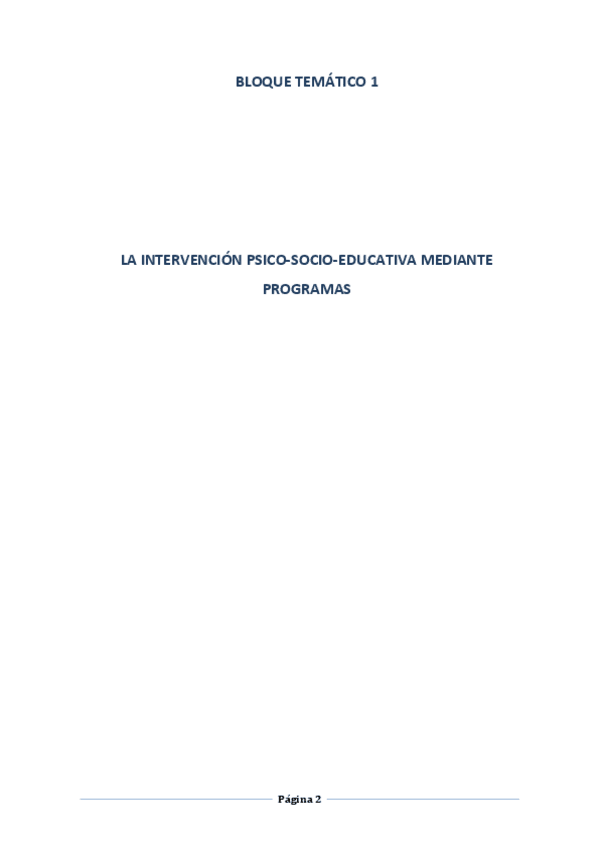 BLOQUE TEMÁTICO 1

LA INTERVENCIÓN PSICO-SOCIO-EDUCATIVA MEDIANTE PROGRAMAS

Página 2